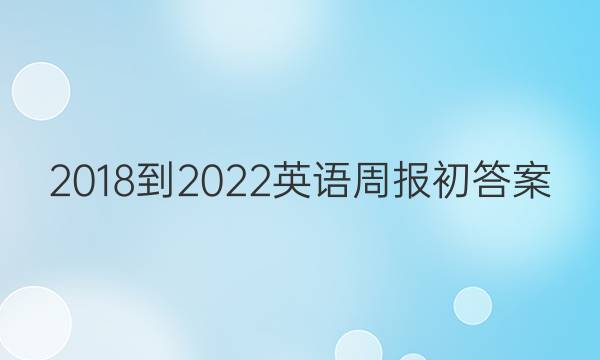 2018到2022英语周报初答案